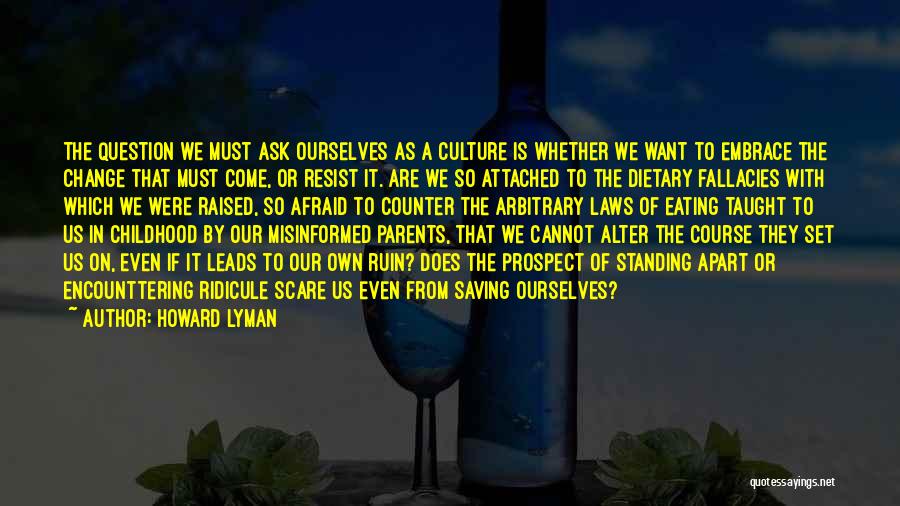 THE QUESTION WE MUST ASK OURSELVES AS A CULTURE IS WHETHER WE WANT TO EMBRACE THE CHANGE THAT MUST COME, OR RESIST IT. ARE WE SO ATTACHED TO THE DIETARY FALLACIES WITH WHICH WE WERE RAISED, SO AFRAID TO COUNTER THE ARBITRARY LAWS OF EATING TAUGHT TO US IN CHILDHOOD BY OUR MISINFORMED PARENTS, THAT WE CANNOT ALTER THE COURSE THEY SET US ON, EVEN IF IT LEADS TO OUR OWN RUIN? DOES THE PROSPECT OF STANDING APART OR ENCOUNTTERING RIDICULE SCARE US EVEN FROM SAVING OURSELVES?
~ AUTHOR: HOWARD LYMAN

quotessayings.net